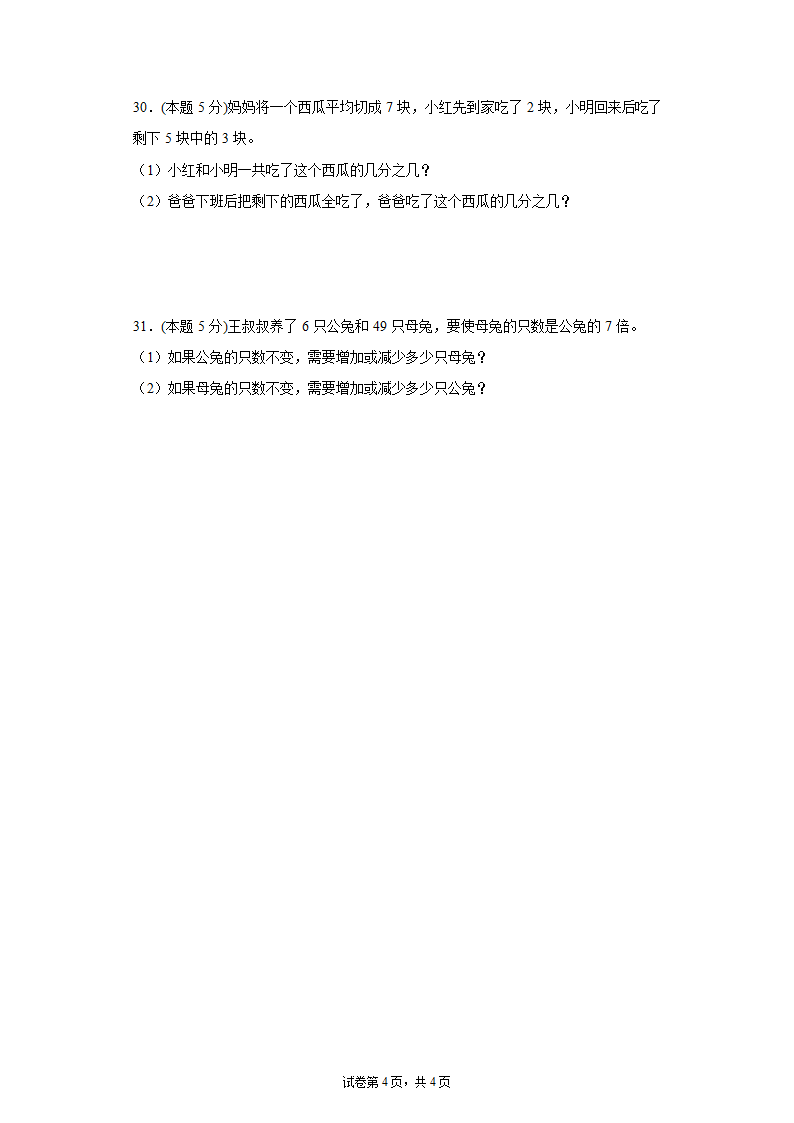 30．(本题 5 分)妈妈将一个西瓜平均切成 7 块，小红先到家吃了 2 块，小明回来后吃了剩下 5 块中的 3 块。

（1）小红和小明一共吃了这个西瓜的几分之几？

（2）爸爸下班后把剩下的西瓜全吃了，爸爸吃了这个西瓜的几分之几？

31．(本题 5 分)王叔叔养了 6 只公兔和 49 只母兔，要使母兔的只数是公兔的 7 倍。

（1）如果公兔的只数不变，需要增加或减少多少只母兔？

（2）如果母兔的只数不变，需要增加或减少多少只公兔？

试卷第 4 页，共 4 页